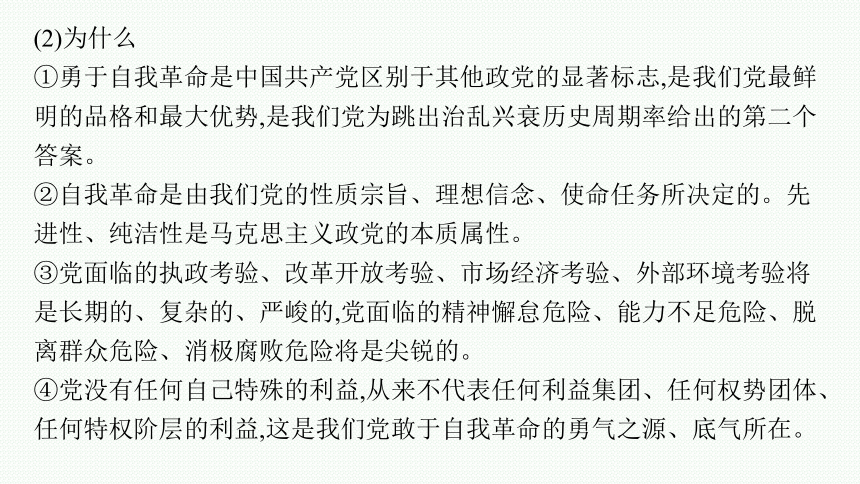 (2)为什么
①勇于自我革命是中国共产党区别于其他政党的显著标志,是我们党最鲜明的品格和最大优势,是我们党为跳出治乱兴衰历史周期率给出的第二个答案。
②自我革命是由我们党的性质宗旨、理想信念、使命任务所决定的。先进性、纯洁性是马克思主义政党的本质属性。
③党面临的执政考验、改革开放考验、市场经济考验、外部环境考验将是长期的、复杂的、严峻的,党面临的精神懈怠危险、能力不足危险、脱离群众危险、消极腐败危险将是尖锐的。
④党没有任何自己特殊的利益,从来不代表任何利益集团、任何权势团体、任何特权阶层的利益,这是我们党敢于自我革命的勇气之源、底气所在。